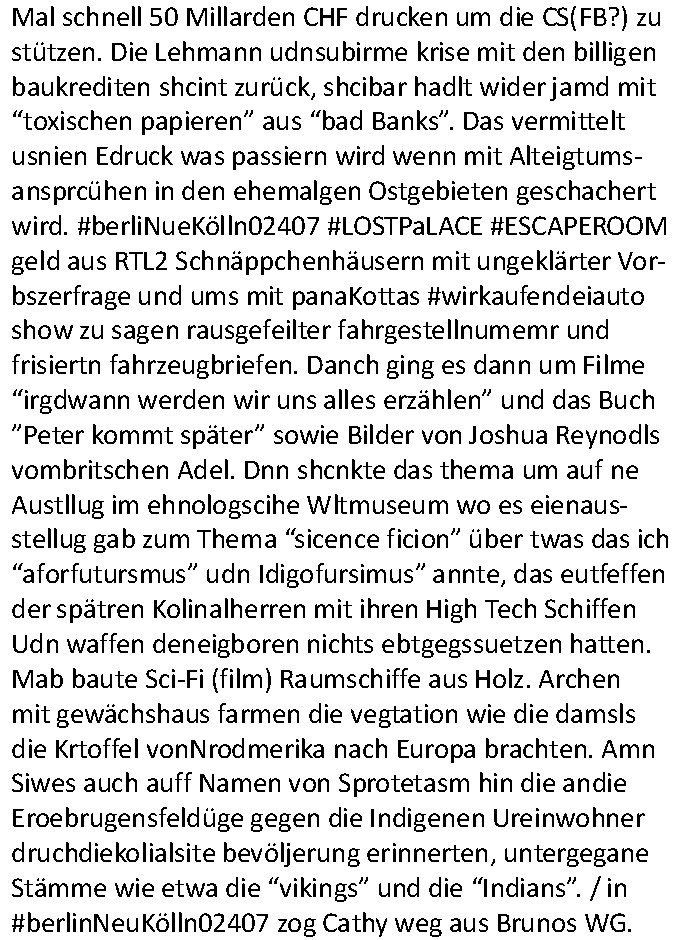 Mal schnell 50 Millarden CHF drucken um die CS(FB?) zu stützen. Die Lehmann udnsubirme krise mit den billigen baukrediten shcint zurück, shcibar hadlt wider jamd mit “toxischen papieren” aus “bad Banks”. Das vermittelt usnien Edruck was passiern wird wenn mit Alteigtumsansprcühen in den ehemalgen Ostgebieten geschachert wird. #berliNueKölln02407 #LOSTPaLACE #ESCAPEROOM geld aus RTL2 Schnäppchenhäusern mit ungeklärter Vorbszerfrage und ums mit panaKottas #wirkaufendeiauto show zu sagen rausgefeilter fahrgestellnumemr und frisiertn fahrzeugbriefen. Danch ging es dann um Filme “irgdwann werden wir uns alles erzählen” und das Buch ”Peter kommt später” sowie Bilder von Joshua Reynodls vombritschen Adel. Dnn shcnkte das thema um auf ne Austllug im ehnologscihe Wltmuseum wo es eienausstellug gab zum Thema “sicence ficion” über twas das ich “aforfutursmus” udn Idigofursimus” annte, das eutfeffen der spätren Kolinalherren mit ihren High Tech Schiffen Udn waffen deneigboren nichts ebtgegssuetzen hatten. Mab baute Sci-Fi (film) Raumschiffe aus Holz. Archen mit gewächshaus farmen die vegtation wie die damsls die Krtoffel vonNrodmerika nach Europa brachten. Amn Siwes auch auff Namen von Sprotetasm hin die andie Eroebrugensfeldüge gegen die Indigenen Ureinwohner druchdiekolialsite bevöljerung erinnerten, untergegane Stämme wie etwa die “vikings” und die “Indians”. / in #berlinNeuKölln02407 zog Cathy weg aus Brunos WG.